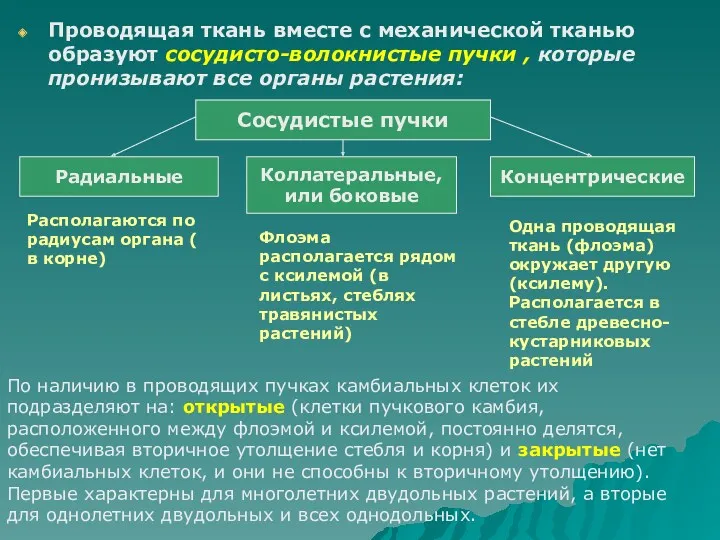 Проводящая ткань вместе с механической тканью образуют сосудисто-волокнистые пучки , которые пронизывают все органы растения:

Сосудистые пучки

Радиальные

Коллатеральные, или боковые

Концентрические

Располагаются по радиусам органа ( в корне)

Флоэма располагается рядом с ксилемой (в листьях, стеблях травянистых растений)

Одна проводящая ткань (флоэма) окружает другую (ксилему). Располагается в стебле древесно-кустарниковых растений

По наличию в проводящих пучках камбиальных клеток их подразделяют на: открытые (клетки пучкового камбия, расположенного между флоэмой и ксилемой, постоянно делятся, обеспечивая вторичное утолщение стебля и корня) и закрытые (нет камбиальных клеток, и они не способны к вторичному утолщению). Первые характерны для многолетних двудольных растений, а вторые для однолетних двудольных и всех однодольных.